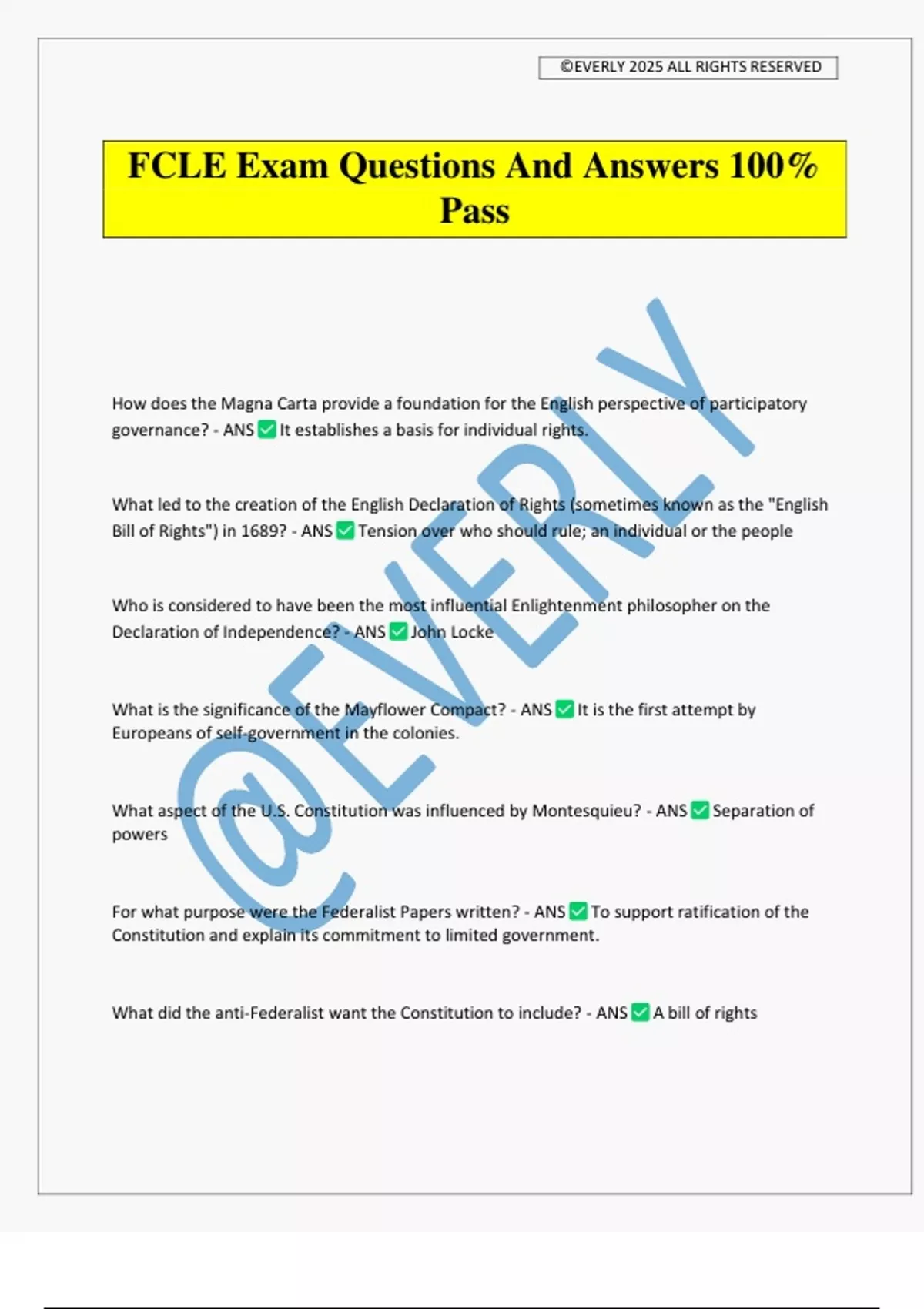 ©EVERLY 2025 ALL RIGHTS RESERVED

FCLE Exam Questions And Answers 100% Pass

@EVERLY

How does the Magna Carta provide a foundation for the English perspective of participatory governance? - ANS ✅ It establishes a basis for individual rights.

What led to the creation of the English Declaration of Rights (sometimes known as the "English Bill of Rights") in 1689? - ANS ✅ Tension over who should rule; an individual or the people

Who is considered to have been the most influential Enlightenment philosopher on the Declaration of Independence? - ANS ✅ John Locke

What is the significance of the Mayflower Compact? - ANS ✅ It is the first attempt by Europeans of self-government in the colonies.

What aspect of the U.S. Constitution was influenced by Montesquieu? - ANS ✅ Separation of powers

For what purpose were the Federalist Papers written? - ANS ✅ To support ratification of the Constitution and explain its commitment to limited government.

What did the anti-Federalist want the Constitution to include? - ANS ✅ A bill of rights